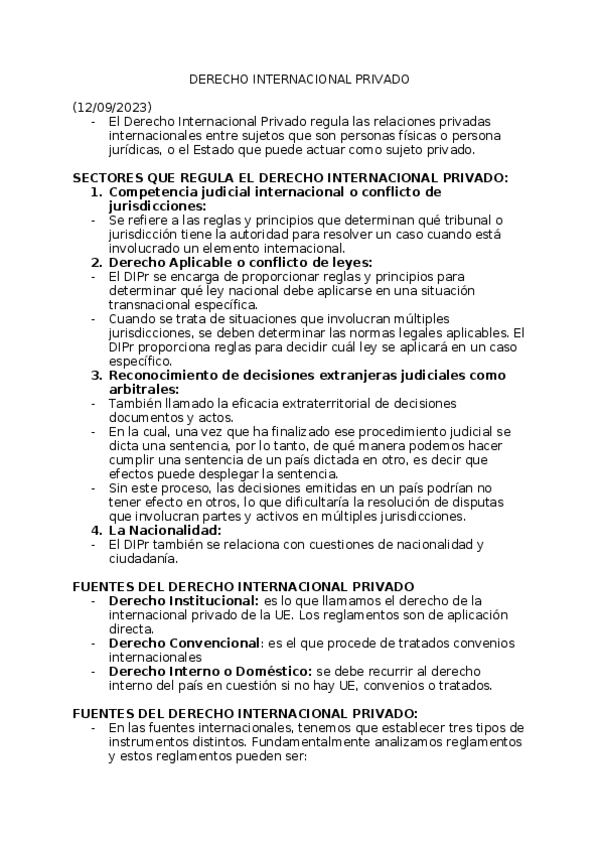 DERECHO INTERNACIONAL PRIVADO

(12/09/2023)
- El Derecho Internacional Privado regula las relaciones privadas internacionales entre sujetos que son personas físicas o persona jurídicas, o el Estado que puede actuar como sujeto privado.

SECTORES QUE REGULA EL DERECHO INTERNACIONAL PRIVADO:
1. Competencia judicial internacional o conflicto de jurisdicciones:
- Se refiere a las reglas y principios que determinan qué tribunal o jurisdicción tiene la autoridad para resolver un caso cuando está involucrado un elemento internacional.
2. Derecho Aplicable o conflicto de leyes:
- El DIPr se encarga de proporcionar reglas y principios para determinar qué ley nacional debe aplicarse en una situación transnacional específica.
- Cuando se trata de situaciones que involucran múltiples jurisdicciones, se deben determinar las normas legales aplicables. El DIPr proporciona reglas para decidir cuál ley se aplicará en un caso específico.
3. Reconocimiento de decisiones extranjeras judiciales como arbitrales:
- También llamado la eficacia extraterritorial de decisiones documentos y actos.
- En la cual, una vez que ha finalizado ese procedimiento judicial se dicta una sentencia, por lo tanto, de qué manera podemos hacer cumplir una sentencia de un país dictada en otro, es decir que efectos puede desplegar la sentencia.
- Sin este proceso, las decisiones emitidas en un país podrían no tener efecto en otros, lo que dificultaría la resolución de disputas que involucran partes y activos en múltiples jurisdicciones.
4. La Nacionalidad:
- El DIPr también se relaciona con cuestiones de nacionalidad y ciudadanía.

FUENTES DEL DERECHO INTERNACIONAL PRIVADO
- Derecho Institucional: es lo que llamamos el derecho de la internacional privado de la UE. Los reglamentos son de aplicación directa.
- Derecho Convencional: es el que procede de tratados convenios internacionales
- Derecho Interno o Doméstico: se debe recurrir al derecho interno del país en cuestión si no hay UE, convenios o tratados.

FUENTES DEL DERECHO INTERNACIONAL PRIVADO:
- En las fuentes internacionales, tenemos que establecer tres tipos de instrumentos distintos. Fundamentalmente analizamos reglamentos y estos reglamentos pueden ser: